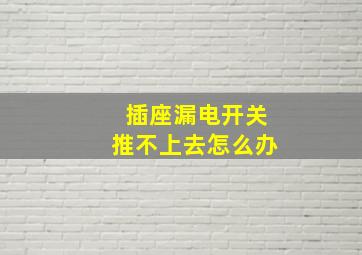 插座漏电开关
推不上去怎么办